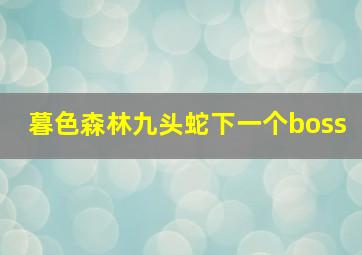 暮色森林九头蛇下一个boss